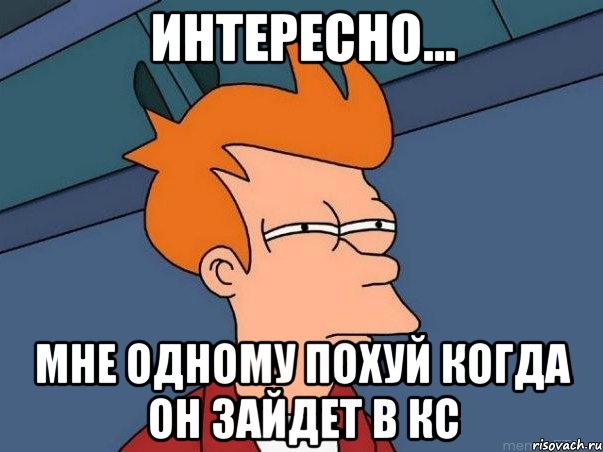 ИНТЕРЕСНО...

МНЕ ОДНОМУ ПОХУЙ КОГДА ОН ЗАЙДЕТ В КС

risovach.ru